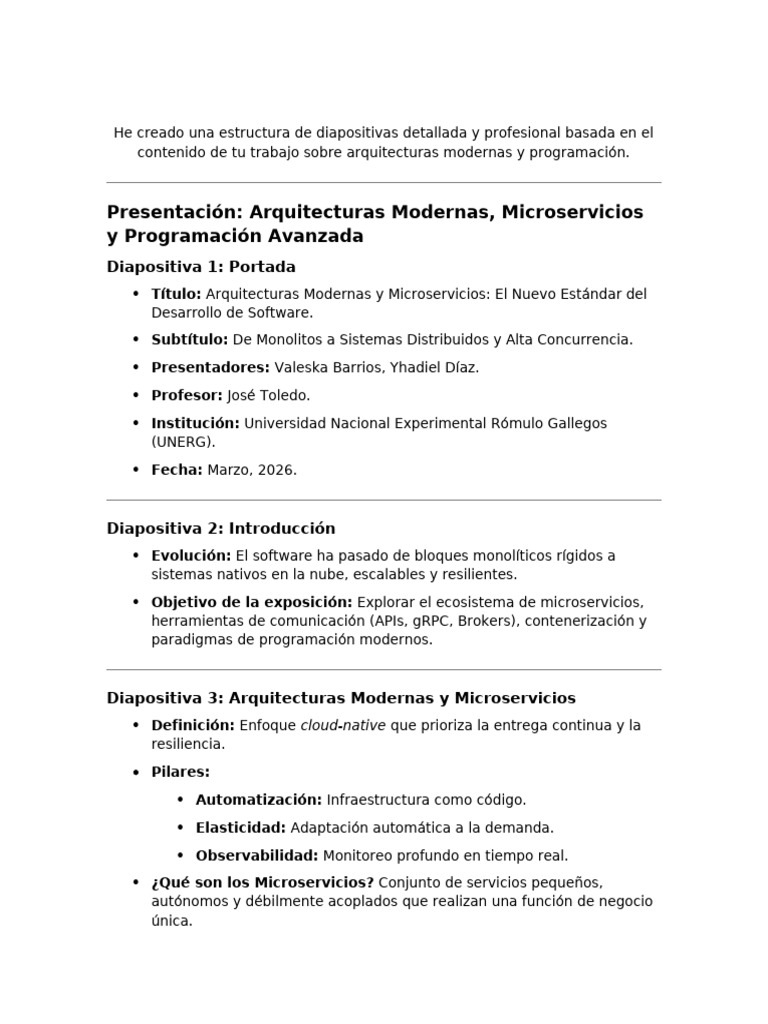 He creado una estructura de diapositivas detallada y profesional basada en el contenido de tu trabajo sobre arquitecturas modernas y programación.

Presentación: Arquitecturas Modernas, Microservicios y Programación Avanzada

Diapositiva 1: Portada

• Título: Arquitecturas Modernas y Microservicios: El Nuevo Estándar del Desarrollo de Software.
• Subtítulo: De Monolitos a Sistemas Distribuidos y Alta Concurrencia.
• Presentadores: Valeska Barrios, Yhadiel Díaz.
• Profesor: José Toledo.
• Institución: Universidad Nacional Experimental Rómulo Gallegos (UNERG).
• Fecha: Marzo, 2026.

Diapositiva 2: Introducción

• Evolución: El software ha pasado de bloques monolíticos rígidos a sistemas nativos en la nube, escalables y resilientes.
• Objetivo de la exposición: Explorar el ecosistema de microservicios, herramientas de comunicación (APIs, gRPC, Brokers), contenerización y paradigmas de programación modernos.

Diapositiva 3: Arquitecturas Modernas y Microservicios

• Definición: Enfoque cloud-native que prioriza la entrega continua y la resiliencia.
• Pilares:
• Automatización: Infraestructura como código.
• Elasticidad: Adaptación automática a la demanda.
• Observabilidad: Monitoreo profundo en tiempo real.
• ¿Qué son los Microservicios? Conjunto de servicios pequeños, autónomos y débilmente acoplados que realizan una función de negocio única.